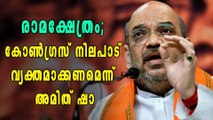 രാമക്ഷേത്രം;
കോൺഗ്രസ് നിലപാട്
വ്യക്തമാക്കണമെന്ന്
അമിത് ഷാ